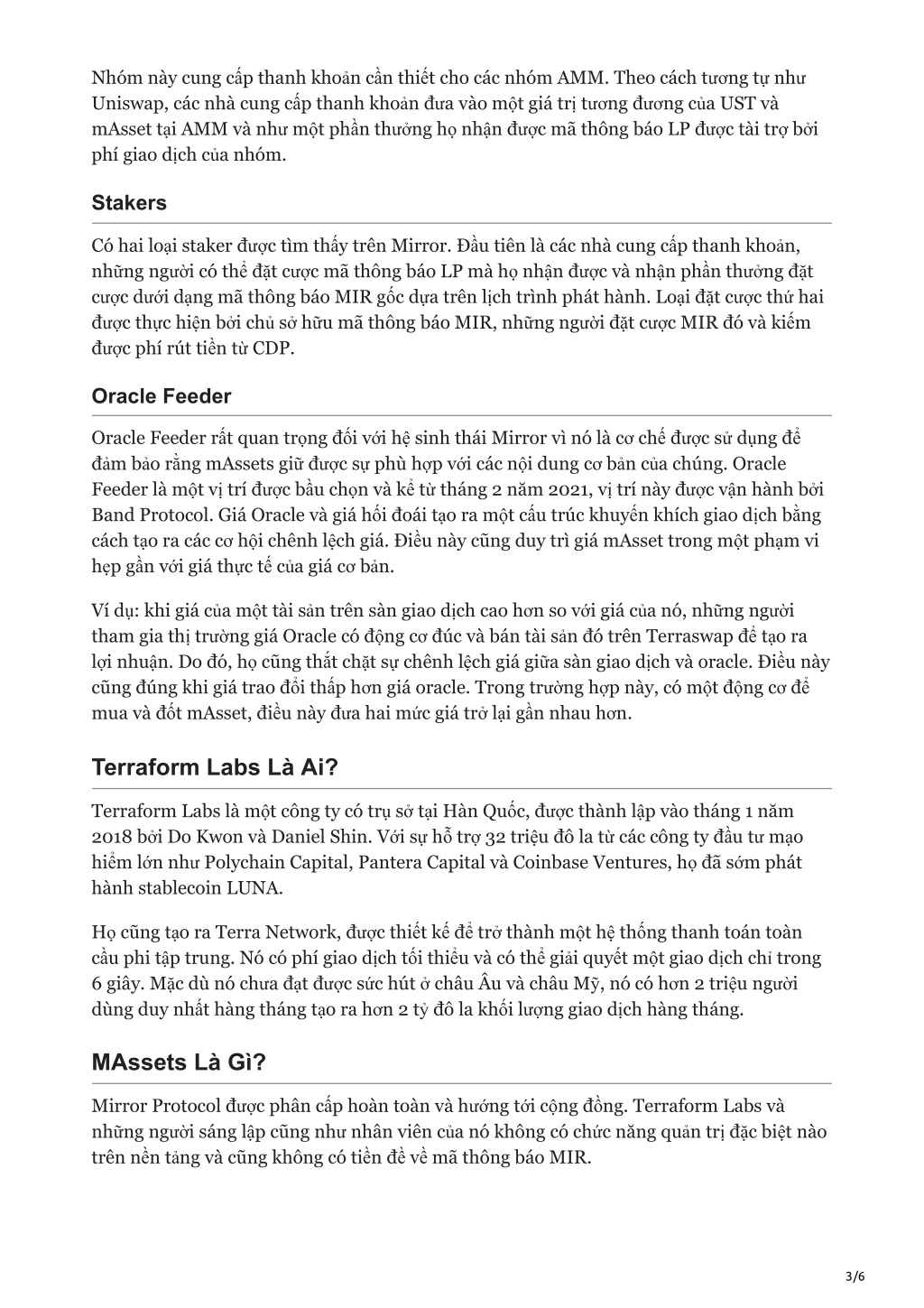 Nhóm này cung cấp thanh khoản cần thiết cho các nhóm AMM. Theo cách tương tự như Uniswap, các nhà cung cấp thanh khoản đưa vào một giá trị tương đương của UST và mAsset tại AMM và như một phần thưởng họ nhận được mã thông báo LP được tài trợ bởi phí giao dịch của nhóm.

Stakers

Có hai loại staker được tìm thấy trên Mirror. Đầu tiên là các nhà cung cấp thanh khoản, những người có thể đặt cược mã thông báo LP mà họ nhận được và nhận phần thưởng đặt cược dưới dạng mã thông báo MIR gốc dựa trên lịch trình phát hành. Loại đặt cược thứ hai được thực hiện bởi chủ sở hữu mã thông báo MIR, những người đặt cược MIR đó và kiếm được phí rút tiền từ CDP.

Oracle Feeder

Oracle Feeder rất quan trọng đối với hệ sinh thái Mirror vì nó là cơ chế được sử dụng để đảm bảo rằng mAssets giữ được sự phù hợp với các nội dung cơ bản của chúng. Oracle Feeder là một vị trí được bầu chọn và kể từ tháng 2 năm 2021, vị trí này được vận hành bởi Band Protocol. Giá Oracle và giá hối đoái tạo ra một cấu trúc khuyến khích giao dịch bằng cách tạo ra các cơ hội chênh lệch giá. Điều này cũng duy trì giá mAsset trong một phạm vi hẹp gần với giá thực tế của giá cơ bản.

Ví dụ: khi giá của một tài sản trên sàn giao dịch cao hơn so với giá của nó, những người tham gia thị trường giá Oracle có động cơ đúc và bán tài sản đó trên Terraswap để tạo ra lợi nhuận. Do đó, họ cũng thắt chặt sự chênh lệch giá giữa sàn giao dịch và oracle. Điều này cũng đúng khi giá trao đổi thấp hơn giá oracle. Trong trường hợp này, có một động cơ để mua và đốt mAsset, điều này đưa hai mức giá trở lại gần nhau hơn.

Terraform Labs Là Ai?

Terraform Labs là một công ty có trụ sở tại Hàn Quốc, được thành lập vào tháng 1 năm 2018 bởi Do Kwon và Daniel Shin. Với sự hỗ trợ 32 triệu đô la từ các công ty đầu tư mạo hiểm lớn như Polychain Capital, Pantera Capital và Coinbase Ventures, họ đã sớm phát hành stablecoin LUNA.

Họ cũng tạo ra Terra Network, được thiết kế để trở thành một hệ thống thanh toán toàn cầu phi tập trung. Nó có phí giao dịch tối thiểu và có thể giải quyết một giao dịch chỉ trong 6 giây. Mặc dù nó chưa đạt được sức hút ở châu Âu và châu Mỹ, nó có hơn 2 triệu người dùng duy nhất hàng tháng tạo ra hơn 2 tỷ đô la khối lượng giao dịch hàng tháng.

MAssets Là Gì?

Mirror Protocol được phân cấp hoàn toàn và hướng tới cộng đồng. Terraform Labs và những người sáng lập cũng như nhân viên của nó không có chức năng quản trị đặc biệt nào trên nền tảng và cũng không có tiền đề về mã thông báo MIR.

3/6